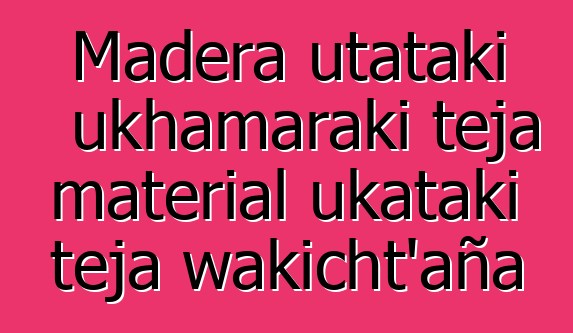 Madera utataki ukhamaraki teja material ukataki teja wakicht'aña